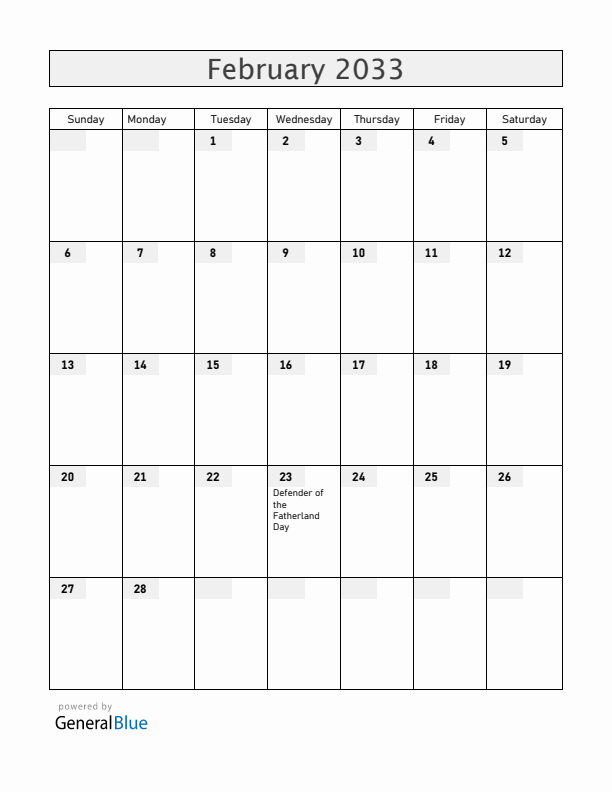 February 2033

| Sunday | Monday | Tuesday | Wednesday | Thursday | Friday | Saturday |
|---|---|---|---|---|---|---|
| | | 1 | 2 | 3 | 4 | 5 |
| 6 | 7 | 8 | 9 | 10 | 11 | 12 |
| 13 | 14 | 15 | 16 | 17 | 18 | 19 |
| 20 | 21 | 22 | 23 Defender of the Fatherland Day | 24 | 25 | 26 |
| 27 | 28 | | | | | |

powered by
GeneralBlue